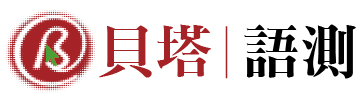 B 貝塔 | 語測